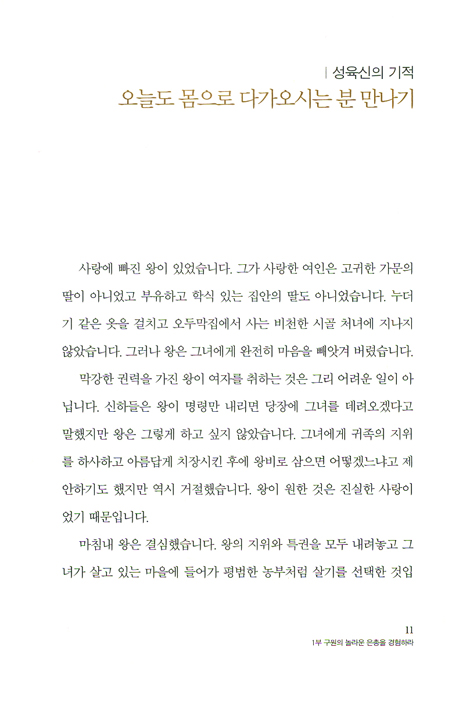 | 성육신의 기적
오늘도 몸으로 다가오시는 분 만나기

사랑에 빠진 왕이 있었습니다. 그가 사랑한 여인은 고귀한 가문의 딸이 아니었고 부유하고 학식 있는 집안의 딸도 아니었습니다. 누더기 같은 옷을 걸치고 오두막집에서 사는 비천한 시골 처녀에 지나지 않았습니다. 그러나 왕은 그녀에게 완전히 마음을 빼앗겨 버렸습니다.

막강한 권력을 가진 왕이 여자를 취하는 것은 그리 어려운 일이 아닙니다. 신하들은 왕이 명령만 내리면 당장에 그녀를 데려오겠다고 말했지만 왕은 그렇게 하고 싶지 않았습니다. 그녀에게 귀족의 지위를 하사하고 아름답게 치장시킨 후에 왕비로 삼으면 어떻겠느냐고 제안하기도 했지만 역시 거절했습니다. 왕이 원한 것은 진실한 사랑이었기 때문입니다.

마침내 왕은 결심했습니다. 왕의 지위와 특권을 모두 내려놓고 그녀가 살고 있는 마을에 들어가 평범한 농부처럼 살기를 선택한 것입

11
1부 구원의 놀라운 은총을 경험하라